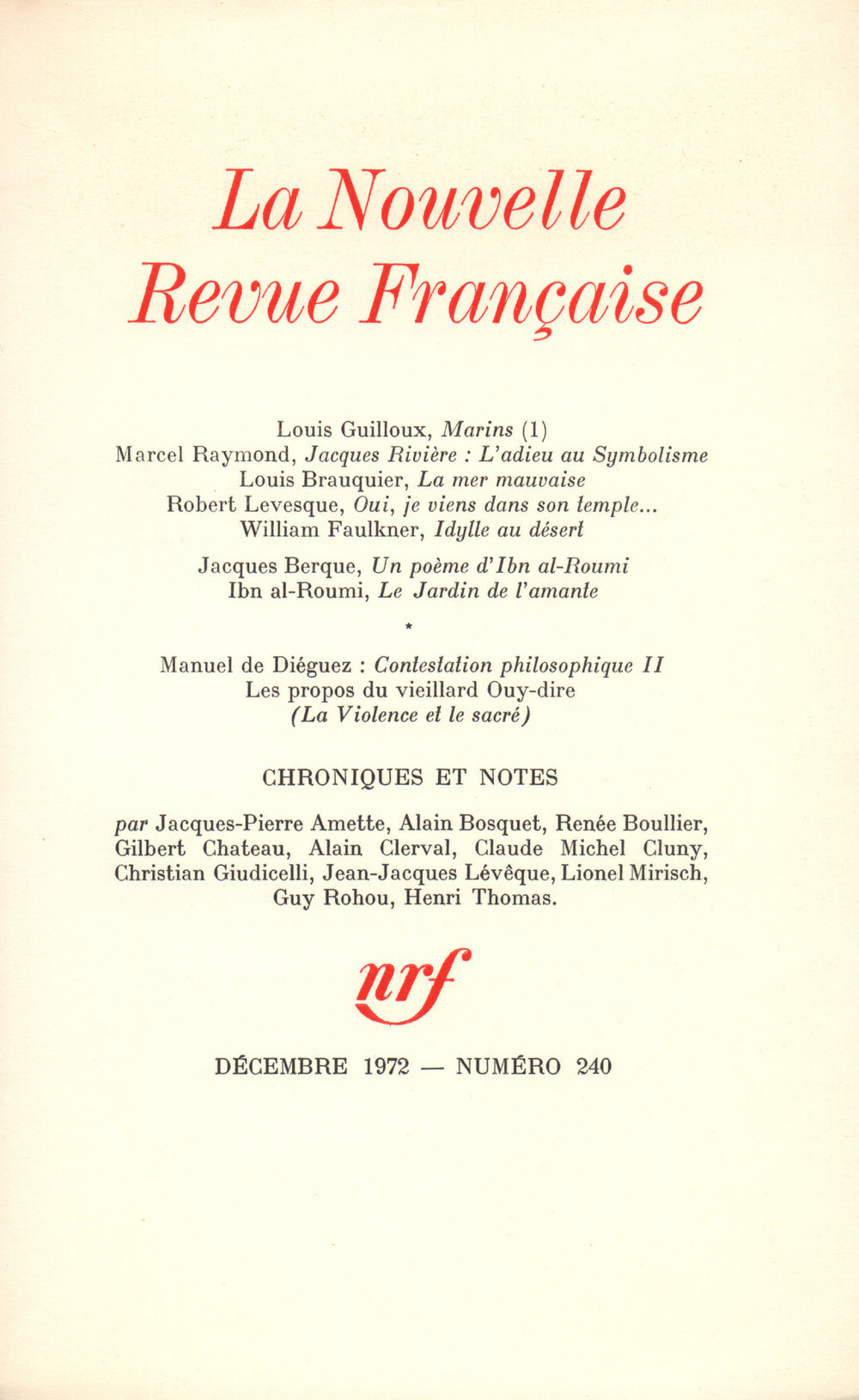 La Nouvelle
Revue Française

Louis Guilloux, Marins (1)
Marcel Raymond, Jacques Rivière : L'adieu au Symbolisme
Louis Brauquier, La mer mauvaise
Robert Levesque, Oui, je viens dans son temple...
William Faulkner, Idylle au désert

Jacques Berque, Un poème d'Ibn al-Roumi
Ibn al-Roumi, Le Jardin de l'amante

*

Manuel de Diéguez : Contestation philosophique II
Les propos du vieillard Ouy-dire
(La Violence et le sacré)

CHRONIQUES ET NOTES

par Jacques-Pierre Amette, Alain Bosquet, Renée Boullier, Gilbert Chateau, Alain Clerval, Claude Michel Cluny, Christian Giudicelli, Jean-Jacques Lévêque, Lionel Mirisch, Guy Rohou, Henri Thomas.

nrf

DÉCEMBRE 1972 — NUMÉRO 240